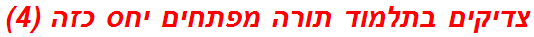 צדיקים בתלמוד תורה מפתחים יחס כזה (4)